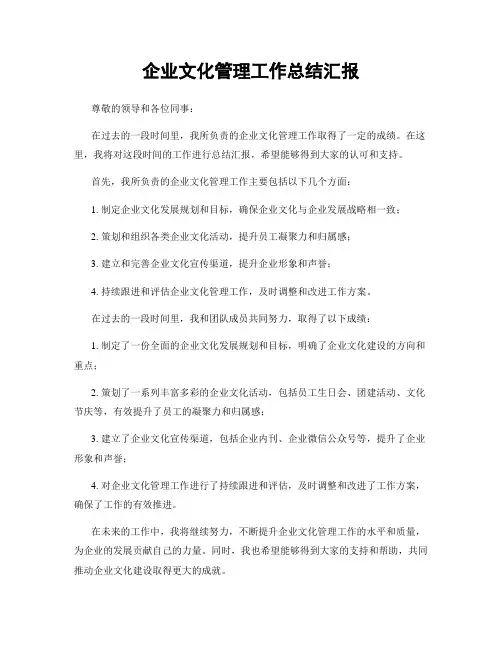 企业文化管理工作总结汇报

尊敬的领导和各位同事：

在过去的一段时间里，我所负责的企业文化管理工作取得了一定的成绩。在这里，我将对这段时间的工作进行总结汇报，希望能够得到大家的认可和支持。

首先，我所负责的企业文化管理工作主要包括以下几个方面：

1. 制定企业文化发展规划和目标，确保企业文化与企业发展战略相一致；

2. 策划和组织各类企业文化活动，提升员工凝聚力和归属感；

3. 建立和完善企业文化宣传渠道，提升企业形象和声誉；

4. 持续跟进和评估企业文化管理工作，及时调整和改进工作方案。

在过去的一段时间里，我和团队成员共同努力，取得了以下成绩：

1. 制定了一份全面的企业文化发展规划和目标，明确了企业文化建设的方向和重点；

2. 策划了一系列丰富多彩的企业文化活动，包括员工生日会、团建活动、文化节庆等，有效提升了员工的凝聚力和归属感；

3. 建立了企业文化宣传渠道，包括企业内刊、企业微信公众号等，提升了企业形象和声誉；

4. 对企业文化管理工作进行了持续跟进和评估，及时调整和改进了工作方案，确保了工作的有效推进。

在未来的工作中，我将继续努力，不断提升企业文化管理工作的水平和质量，为企业的发展贡献自己的力量。同时，我也希望能够得到大家的支持和帮助，共同推动企业文化建设取得更大的成就。